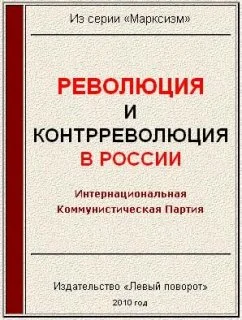 Из серии «Марксизм»

РЕВОЛЮЦИЯ
И
КОНТРРЕВОЛЮЦИЯ
В РОССИИ

Интернациональная
Коммунистическая Партия

Издательство «Левый поворот»

2010 год